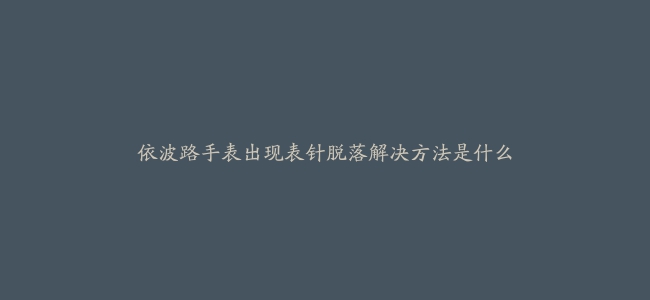 依波路手表出现表针脱落解决方法是什么